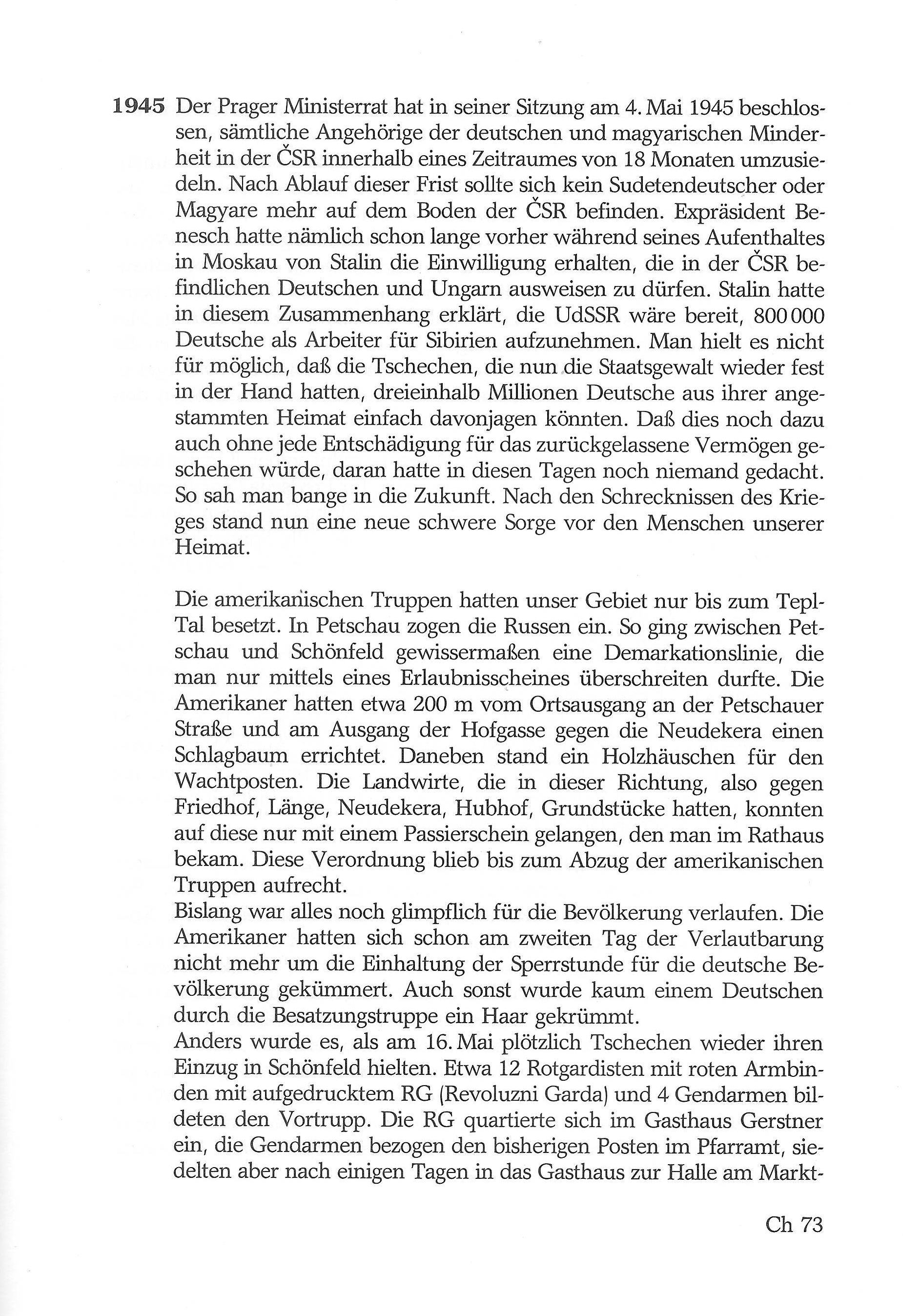 1945 Der Prager Ministerrat hat in seiner Sitzung am 4. Mai 1945 beschlossen, sämtliche Angehörige der deutschen und magyarischen Minderheit in der ČSR innerhalb eines Zeitraumes von 18 Monaten umzusiedeln. Nach Ablauf dieser Frist sollte sich kein Sudetendeutscher oder Magyare mehr auf dem Boden der ČSR befinden. Expräsident Benesch hatte nämlich schon lange vorher während seines Aufenthaltes in Moskau von Stalin die Einwilligung erhalten, die in der ČSR befindlichen Deutschen und Ungarn ausweisen zu dürfen. Stalin hatte in diesem Zusammenhang erklärt, die UdSSR wäre bereit, 800 000 Deutsche als Arbeiter für Sibirien aufzunehmen. Man hielt es nicht für möglich, daß die Tschechen, die nun die Staatsgewalt wieder fest in der Hand hatten, dreieinhalb Millionen Deutsche aus ihrer angestammten Heimat einfach davonjagen könnten. Daß dies noch dazu auch ohne jede Entschädigung für das zurückgelassene Vermögen geschehen würde, daran hatte in diesen Tagen noch niemand gedacht. So sah man bange in die Zukunft. Nach den Schrecknissen des Krieges stand nun eine neue schwere Sorge vor den Menschen unserer Heimat.

Die amerikanischen Truppen hatten unser Gebiet nur bis zum Tepl-Tal besetzt. In Petschau zogen die Russen ein. So ging zwischen Petschau und Schönfeld gewissermaßen eine Demarkationslinie, die man nur mittels eines Erlaubnisscheines überschreiten durfte. Die Amerikaner hatten etwa 200 m vom Ortsausgang an der Petschauer Straße und am Ausgang der Hofgasse gegen die Neudekera einen Schlagbaum errichtet. Daneben stand ein Holzhäuschen für den Wachtposten. Die Landwirte, die in dieser Richtung, also gegen Friedhof, Länge, Neudekera, Hubhof, Grundstücke hatten, konnten auf diese nur mit einem Passierschein gelangen, den man im Rathaus bekam. Diese Verordnung blieb bis zum Abzug der amerikanischen Truppen aufrecht.
Bislang war alles noch glimpflich für die Bevölkerung verlaufen. Die Amerikaner hatten sich schon am zweiten Tag der Verlautbarung nicht mehr um die Einhaltung der Sperrstunde für die deutsche Bevölkerung gekümmert. Auch sonst wurde kaum einem Deutschen durch die Besatzungstruppe ein Haar gekrümmt.
Anders wurde es, als am 16. Mai plötzlich Tschechen wieder ihren Einzug in Schönfeld hielten. Etwa 12 Rotgardisten mit roten Armbinden mit aufgedrucktem RG (Revoluzni Garda) und 4 Gendarmen bildeten den Vortrupp. Die RG quartierte sich im Gasthaus Gerstner ein, die Gendarmen bezogen den bisherigen Posten im Pfarramt, siedelten aber nach einigen Tagen in das Gasthaus zur Halle am Markt-

Ch 73